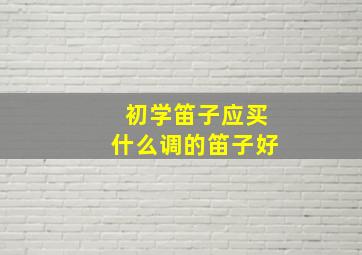 初学笛子应买
什么调的笛子好